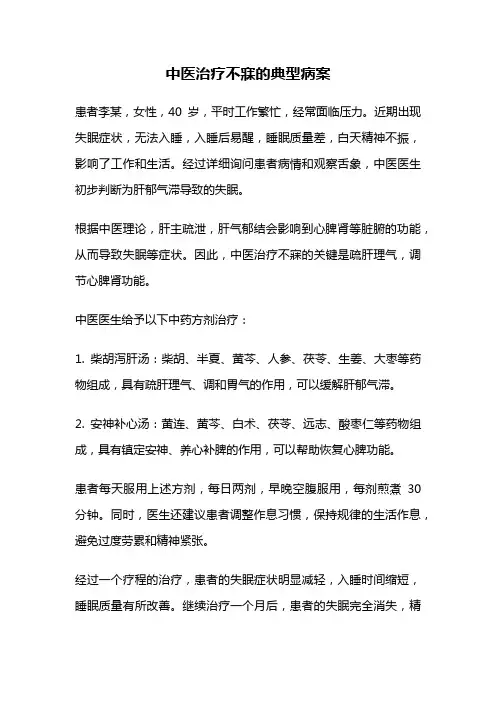 中医治疗不寐的典型病案

患者李某，女性，40 岁，平时工作繁忙，经常面临压力。近期出现失眠症状，无法入睡，入睡后易醒，睡眠质量差，白天精神不振，影响了工作和生活。经过详细询问患者病情和观察舌象，中医医生初步判断为肝郁气滞导致的失眠。

根据中医理论，肝主疏泄，肝气郁结会影响到心脾肾等脏腑的功能，从而导致失眠等症状。因此，中医治疗不寐的关键是疏肝理气，调节心脾肾功能。

中医医生给予以下中药方剂治疗：

1. 柴胡泻肝汤：柴胡、半夏、黄芩、人参、茯苓、生姜、大枣等药物组成，具有疏肝理气、调和胃气的作用，可以缓解肝郁气滞。

2. 安神补心汤：黄连、黄芩、白术、茯苓、远志、酸枣仁等药物组成，具有镇定安神、养心补脾的作用，可以帮助恢复心脾功能。

患者每天服用上述方剂，每日两剂，早晚空腹服用，每剂煎煮 30 分钟。同时，医生还建议患者调整作息习惯，保持规律的生活作息，避免过度劳累和精神紧张。

经过一个疗程的治疗，患者的失眠症状明显减轻，入睡时间缩短，睡眠质量有所改善。继续治疗一个月后，患者的失眠完全消失，精